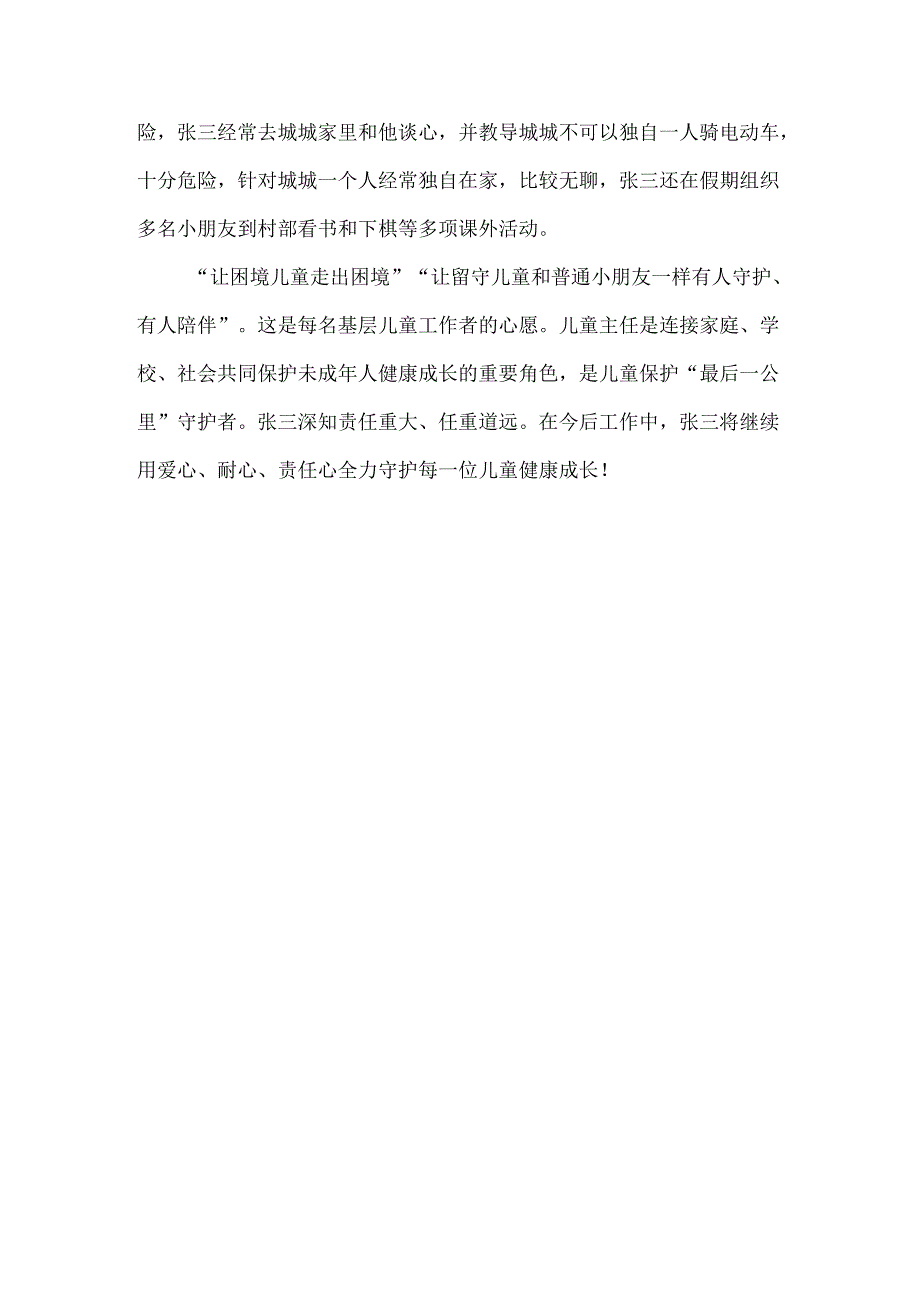 险，张三经常去城城家里和他谈心，并教导城城不可以独自一人骑电动车，十分危险，针对城城一个人经常独自在家，比较无聊，张三还在假期组织多名小朋友到村部看书和下棋等多项课外活动。

“让困境儿童走出困境”“让留守儿童和普通小朋友一样有人守护、有人陪伴”。这是每名基层儿童工作者的心愿。儿童主任是连接家庭、学校、社会共同保护未成年人健康成长的重要角色，是儿童保护“最后一公里”守护者。张三深知责任重大、任重道远。在今后工作中，张三将继续用爱心、耐心、责任心全力守护每一位儿童健康成长！